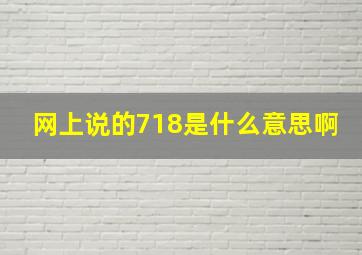 网上说的718是什么意思啊